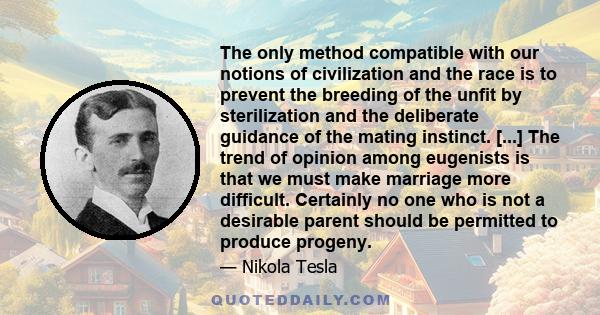 The only method compatible with our notions of civilization and the race is to prevent the breeding of the unfit by sterilization and the deliberate guidance of the mating instinct. [...] The trend of opinion among eugenists is that we must make marriage more difficult. Certainly no one who is not a desirable parent should be permitted to produce progeny.

— Nikola Tesla

QUOTEDDAILY.COM